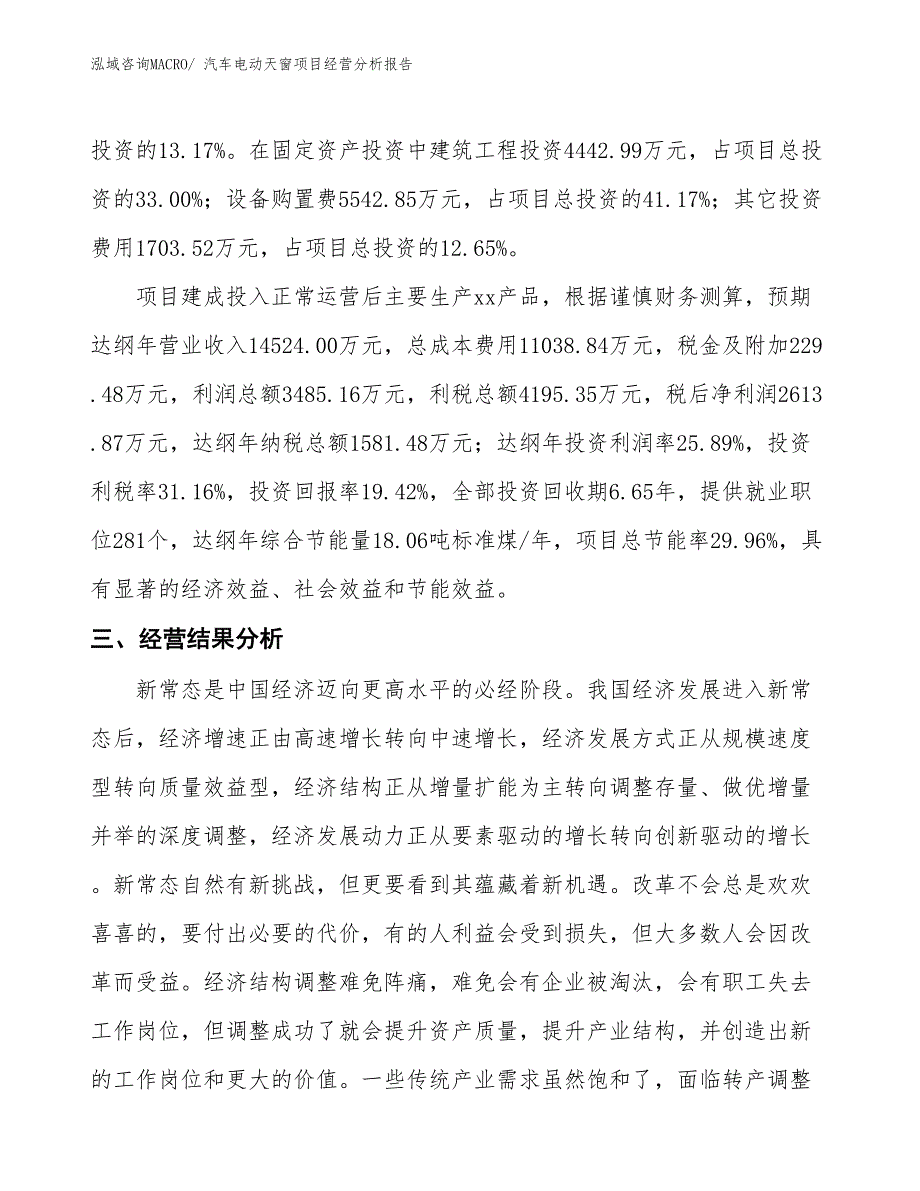 泓域咨询MACRO/ 汽车电动天窗项目经营分析报告

投资的13.17%。在固定资产投资中建筑工程投资4442.99万元，占项目总投资的33.00%；设备购置费5542.85万元，占项目总投资的41.17%；其它投资费用1703.52万元，占项目总投资的12.65%。

项目建成投入正常运营后主要生产xx产品，根据谨慎财务测算，预期达纲年营业收入14524.00万元，总成本费用11038.84万元，税金及附加229.48万元，利润总额3485.16万元，利税总额4195.35万元，税后净利润2613.87万元，达纲年纳税总额1581.48万元；达纲年投资利润率25.89%，投资利税率31.16%，投资回报率19.42%，全部投资回收期6.65年，提供就业职位281个，达纲年综合节能量18.06吨标准煤/年，项目总节能率29.96%，具有显著的经济效益、社会效益和节能效益。

三、经营结果分析

新常态是中国经济迈向更高水平的必经阶段。我国经济发展进入新常态后，经济增速正由高速增长转向中速增长，经济发展方式正从规模速度型转向质量效益型，经济结构正从增量扩能为主转向调整存量、做优增量并举的深度调整，经济发展动力正从要素驱动的增长转向创新驱动的增长。新常态自然有新挑战，但更要看到其蕴藏着新机遇。改革不会总是欢欢喜喜的，要付出必要的代价，有的人利益会受到损失，但大多数人会因改革而受益。经济结构调整难免阵痛，难免会有企业被淘汰，会有职工失去工作岗位，但调整成功了就会提升资产质量，提升产业结构，并创造出新的工作岗位和更大的价值。一些传统产业需求虽然饱和了，面临转产调整